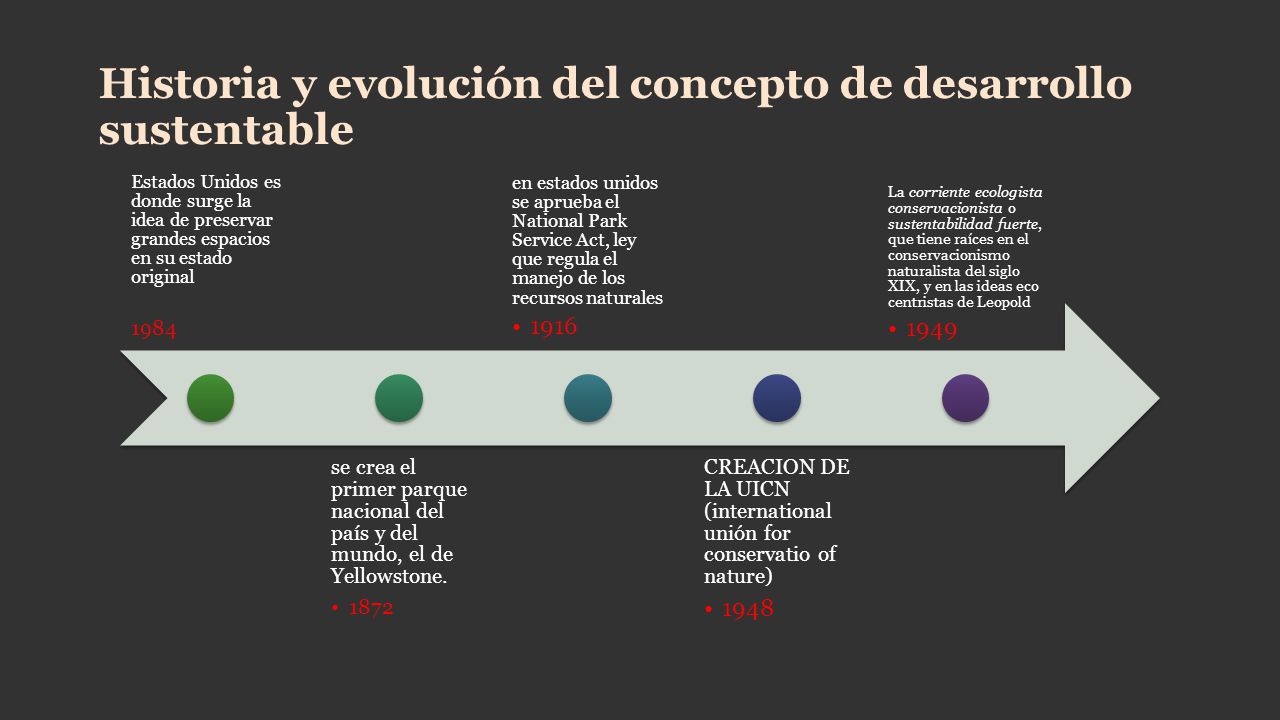 Historia y evolución del concepto de desarrollo sustentable

Estados Unidos es donde surge la idea de preservar grandes espacios en su estado original

1984

se crea el primer parque nacional del país y del mundo, el de Yellowstone.

• 1872

en estados unidos se aprueba el National Park Service Act, ley que regula el manejo de los recursos naturales

• 1916

CREACION DE LA UICN (international unión for conservatio of nature)

• 1948

La corriente ecologista conservacionista o sustentabilidad fuerte, que tiene raíces en el conservacionismo naturalista del siglo XIX, y en las ideas eco centristas de Leopold

• 1949